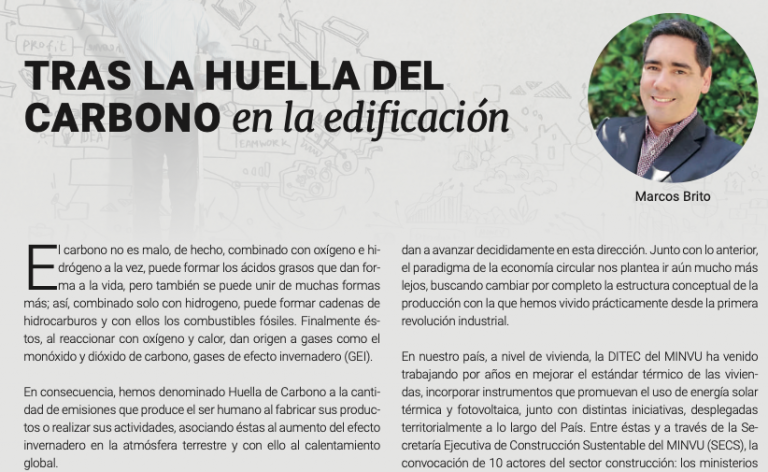 TRAS LA HUELLA DEL CARBONO en la edificación

Marcos Brito

El carbono no es malo, de hecho, combinado con oxígeno e hidrógeno a la vez, puede formar los ácidos grasos que dan forma a la vida, pero también se puede unir de muchas formas más; así, combinado solo con hidrogeno, puede formar cadenas de hidrocarburos y con ellos los combustibles fósiles. Finalmente éstos, al reaccionar con oxígeno y calor, dan origen a gases como el monóxido y dióxido de carbono, gases de efecto invernadero (GEI).

En consecuencia, hemos denominado Huella de Carbono a la cantidad de emisiones que produce el ser humano al fabricar sus productos o realizar sus actividades, asociando éstas al aumento del efecto invernadero en la atmósfera terrestre y con ello al calentamiento global.

dan a avanzar decididamente en esta dirección. Junto con lo anterior, el paradigma de la economía circular nos plantea ir aún mucho más lejos, buscando cambiar por completo la estructura conceptual de la producción con la que hemos vivido prácticamente desde la primera revolución industrial.

En nuestro país, a nivel de vivienda, la DITEC del MINVU ha venido trabajando por años en mejorar el estándar térmico de las viviendas, incorporar instrumentos que promuevan el uso de energía solar térmica y fotovoltaica, junto con distintas iniciativas, desplegadas territorialmente a lo largo del País. Entre éstas y a través de la Secretaría Ejecutiva de Construcción Sustentable del MINVU (SECS), la convocación de 10 actores del sector construcción: los ministerios